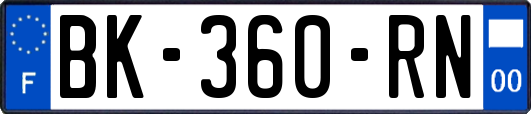 F

BK-360-RN

00